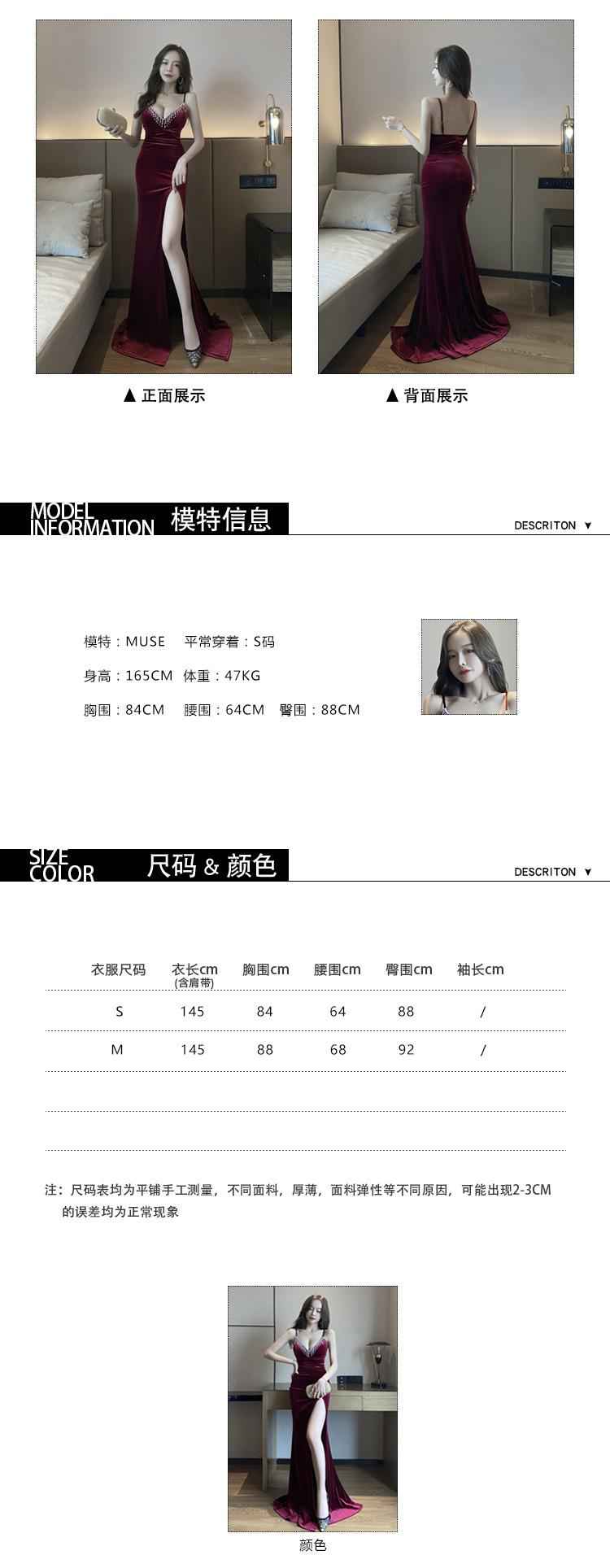 ▲ 正面展示

▲ 背面展示

MODEL INFORMATION 模特信息

DESCRITON ▼

模特：MUSE 平常穿着：S码

身高：165CM 体重：47KG

胸围：84CM 腰围：64CM 臀围：88CM

SIZE COLOR 尺码 & 颜色

DESCRITON ▼

| 衣服尺码 | 衣长cm (含肩带) | 胸围cm | 腰围cm | 臀围cm | 袖长cm |
|---|---|---|---|---|---|
| S | 145 | 84 | 64 | 88 | / |
| M | 145 | 88 | 68 | 92 | / |

注：尺码表均为平铺手工测量，不同面料，厚薄，面料弹性等不同原因，可能出现2-3CM的误差均为正常现象

颜色